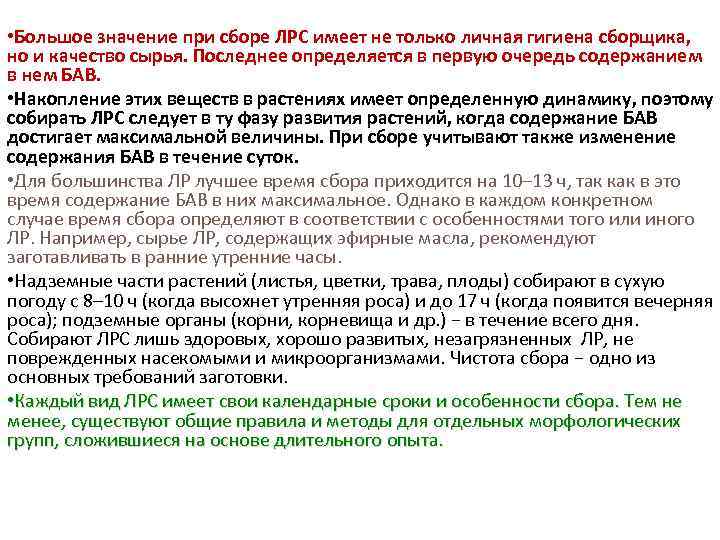 •Большое значение при сборе ЛРС имеет не только личная гигиена сборщика, но и качество сырья. Последнее определяется в первую очередь содержанием в нем БАВ.

•Накопление этих веществ в растениях имеет определенную динамику, поэтому собирать ЛРС следует в ту фазу развития растений, когда содержание БАВ достигает максимальной величины. При сборе учитывают также изменение содержания БАВ в течение суток.

•Для большинства ЛР лучшее время сбора приходится на 10–13 ч, так как в это время содержание БАВ в них максимальное. Однако в каждом конкретном случае время сбора определяют в соответствии с особенностями того или иного ЛР. Например, сырье ЛР, содержащих эфирные масла, рекомендуют заготавливать в ранние утренние часы.

•Надземные части растений (листья, цветки, трава, плоды) собирают в сухую погоду с 8–10 ч (когда высохнет утренняя роса) и до 17 ч (когда появится вечерняя роса); подземные органы (корни, корневища и др.) – в течение всего дня. Собирают ЛРС лишь здоровых, хорошо развитых, незагрязненных ЛР, не поврежденных насекомыми и микроорганизмами. Чистота сбора – одно из основных требований заготовки.

•Каждый вид ЛРС имеет свои календарные сроки и особенности сбора. Тем не менее, существуют общие правила и методы для отдельных морфологических групп, сложившиеся на основе длительного опыта.